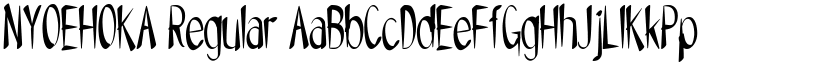 NYOEHOKA Regular AaBbCcDdEeFfGgHhJjLlKkPp